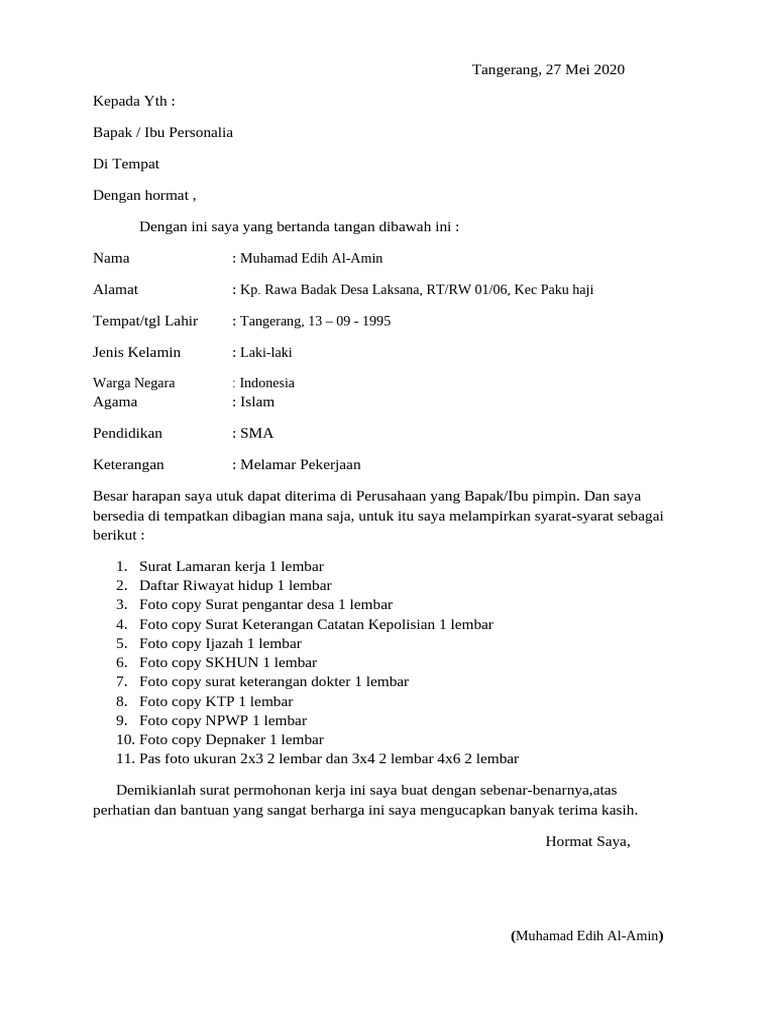 Tangerang, 27 Mei 2020

Kepada Yth :

Bapak / Ibu Personalia

Di Tempat

Dengan hormat ,

Dengan ini saya yang bertanda tangan dibawah ini :

Nama : Muhamad Edih Al-Amin

Alamat : Kp. Rawa Badak Desa Laksana, RT/RW 01/06, Kec Paku haji

Tempat/tgl Lahir : Tangerang, 13 – 09 - 1995

Jenis Kelamin : Laki-laki

Warga Negara : Indonesia
Agama : Islam

Pendidikan : SMA

Keterangan : Melamar Pekerjaan

Besar harapan saya utuk dapat diterima di Perusahaan yang Bapak/Ibu pimpin. Dan saya bersedia di tempatkan dibagian mana saja, untuk itu saya melampirkan syarat-syarat sebagai berikut :

1. Surat Lamaran kerja 1 lembar
2. Daftar Riwayat hidup 1 lembar
3. Foto copy Surat pengantar desa 1 lembar
4. Foto copy Surat Keterangan Catatan Kepolisian 1 lembar
5. Foto copy Ijazah 1 lembar
6. Foto copy SKHUN 1 lembar
7. Foto copy surat keterangan dokter 1 lembar
8. Foto copy KTP 1 lembar
9. Foto copy NPWP 1 lembar
10. Foto copy Depnaker 1 lembar
11. Pas foto ukuran 2x3 2 lembar dan 3x4 2 lembar 4x6 2 lembar

Demikianlah surat permohonan kerja ini saya buat dengan sebenar-benarnya,atas perhatian dan bantuan yang sangat berharga ini saya mengucapkan banyak terima kasih.

Hormat Saya,

(Muhamad Edih Al-Amin)